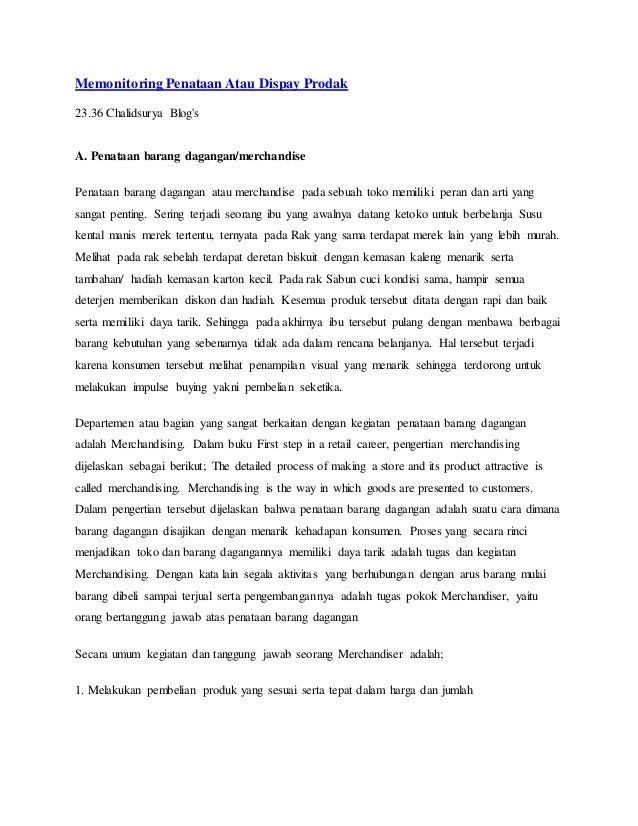 Memonitoring Penataan Atau Dispay Prodak

23.36 Chalidsurya Blog's

A. Penataan barang dagangan/merchandise

Penataan barang dagangan atau merchandise pada sebuah toko memiliki peran dan arti yang sangat penting. Sering terjadi seorang ibu yang awalnya datang ketoko untuk berbelanja Susu kental manis merek tertentu, ternyata pada Rak yang sama terdapat merek lain yang lebih murah. Melihat pada rak sebelah terdapat deretan biskuit dengan kemasan kaleng menarik serta tambahan/ hadiah kemasan karton kecil. Pada rak Sabun cuci kondisi sama, hampir semua deterjen memberikan diskon dan hadiah. Kesemua produk tersebut ditata dengan rapi dan baik serta memiliki daya tarik. Sehingga pada akhirnya ibu tersebut pulang dengan menbawa berbagai barang kebutuhan yang sebenarnya tidak ada dalam rencana belanjanya. Hal tersebut terjadi karena konsumen tersebut melihat penampilan visual yang menarik sehingga terdorong untuk melakukan impulse buying yakni pembelian seketika.

Departemen atau bagian yang sangat berkaitan dengan kegiatan penataan barang dagangan adalah Merchandising. Dalam buku First step in a retail career, pengertian merchandising dijelaskan sebagai berikut; The detailed process of making a store and its product attractive is called merchandising. Merchandising is the way in which goods are presented to customers. Dalam pengertian tersebut dijelaskan bahwa penataan barang dagangan adalah suatu cara dimana barang dagangan disajikan dengan menarik kehadapan konsumen. Proses yang secara rinci menjadikan toko dan barang dagangannya memiliki daya tarik adalah tugas dan kegiatan Merchandising. Dengan kata lain segala aktivitas yang berhubungan dengan arus barang mulai barang dibeli sampai terjual serta pengembangannya adalah tugas pokok Merchandiser, yaitu orang bertanggung jawab atas penataan barang dagangan

Secara umum kegiatan dan tanggung jawab seorang Merchandiser adalah;

1. Melakukan pembelian produk yang sesuai serta tepat dalam harga dan jumlah